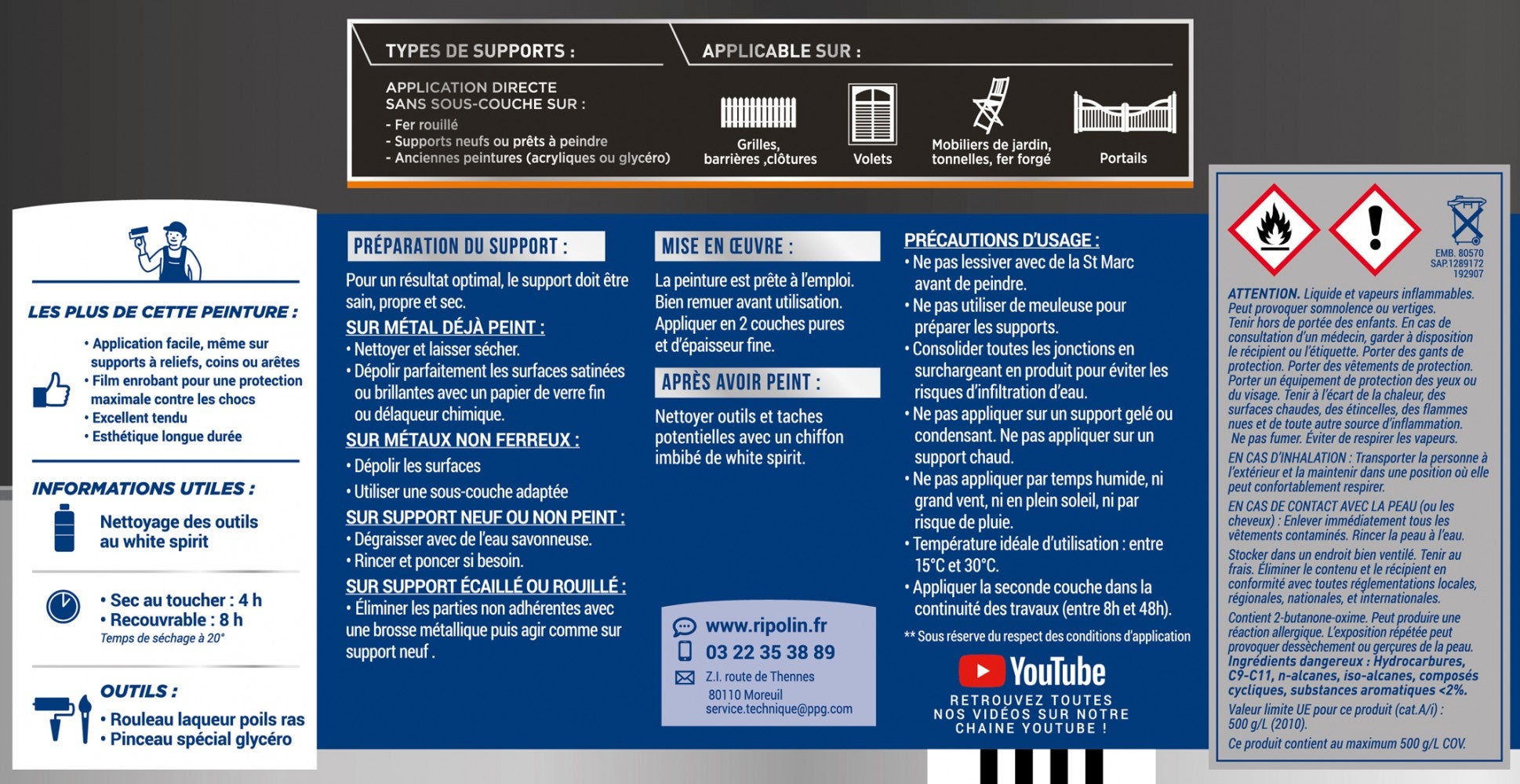 TYPES DE SUPPORTS :

APPLICATION DIRECTE SANS SOUS-COUCHE SUR :
- Fer rouillé
- Supports neufs ou prêts à peindre
- Anciennes peintures (acryliques ou glycéro)

APPLICABLE SUR :

Grilles, barrières ,clôtures

Volets

Mobiliers de jardin, tonnelles, fer forgé

Portails

LES PLUS DE CETTE PEINTURE :

• Application facile, même sur supports à reliefs, coins ou arêtes
• Film enrobant pour une protection maximale contre les chocs
• Excellent tendu
• Esthétique longue durée

INFORMATIONS UTILES :

Nettoyage des outils au white spirit

• Sec au toucher : 4 h
• Recouvrable : 8 h
Temps de séchage à 20°

OUTILS :
• Rouleau laqueur poils ras
• Pinceau spécial glycéro

PRÉPARATION DU SUPPORT :

Pour un résultat optimal, le support doit être sain, propre et sec.

SUR MÉTAL DÉJÀ PEINT :
• Nettoyer et laisser sécher.
• Dépolir parfaitement les surfaces satinées ou brillantes avec un papier de verre fin ou délaqueur chimique.

SUR MÉTAUX NON FERREUX :
• Dépolir les surfaces
• Utiliser une sous-couche adaptée

SUR SUPPORT NEUF OU NON PEINT :
• Dégraisser avec de l'eau savonneuse.
• Rincer et poncer si besoin.

SUR SUPPORT ÉCAILLÉ OU ROUILLÉ :
• Éliminer les parties non adhérentes avec une brosse métallique puis agir comme sur support neuf .

MISE EN ŒUVRE :

La peinture est prête à l'emploi. Bien remuer avant utilisation. Appliquer en 2 couches pures et d'épaisseur fine.

APRÈS AVOIR PEINT :

Nettoyer outils et taches potentielles avec un chiffon imbibé de white spirit.

www.ripolin.fr
03 22 35 38 89
Z.I. route de Thennes
80110 Moreuil
service.technique@ppg.com

PRÉCAUTIONS D'USAGE :
• Ne pas lessiver avec de la St Marc avant de peindre.
• Ne pas utiliser de meuleuse pour préparer les supports.
• Consolider toutes les jonctions en surchargeant en produit pour éviter les risques d'infiltration d'eau.
• Ne pas appliquer sur un support gelé ou condensant. Ne pas appliquer sur un support chaud.
• Ne pas appliquer par temps humide, ni grand vent, ni en plein soleil, ni par risque de pluie.
• Température idéale d'utilisation : entre 15°C et 30°C.
• Appliquer la seconde couche dans la continuité des travaux (entre 8h et 48h).

** Sous réserve du respect des conditions d'application

YouTube
RETROUVEZ TOUTES NOS VIDÉOS SUR NOTRE CHAINE YOUTUBE !

EMB. 80570
SAP.1289172
192907

ATTENTION. Liquide et vapeurs inflammables. Peut provoquer somnolence ou vertiges. Tenir hors de portée des enfants. En cas de consultation d'un médecin, garder à disposition le récipient ou l'étiquette. Porter des gants de protection. Porter des vêtements de protection. Porter un équipement de protection des yeux ou du visage. Tenir à l'écart de la chaleur, des surfaces chaudes, des étincelles, des flammes nues et de toute autre source d'inflammation. Ne pas fumer. Éviter de respirer les vapeurs.
EN CAS D'INHALATION : Transporter la personne à l'extérieur et la maintenir dans une position où elle peut confortablement respirer.
EN CAS DE CONTACT AVEC LA PEAU (ou les cheveux) : Enlever immédiatement tous les vêtements contaminés. Rincer la peau à l'eau.
Stocker dans un endroit bien ventilé. Tenir au frais. Éliminer le contenu et le récipient en conformité avec toutes réglementations locales, régionales, nationales, et internationales.
Contient 2-butanone-oxime. Peut produire une réaction allergique. L'exposition répétée peut provoquer dessèchement ou gerçures de la peau.
Ingrédients dangereux : Hydrocarbures, C9-C11, n-alcanes, iso-alcanes, composés cycliques, substances aromatiques <2%.
Valeur limite UE pour ce produit (cat.A/i) : 500 g/L (2010).
Ce produit contient au maximum 500 g/L COV.